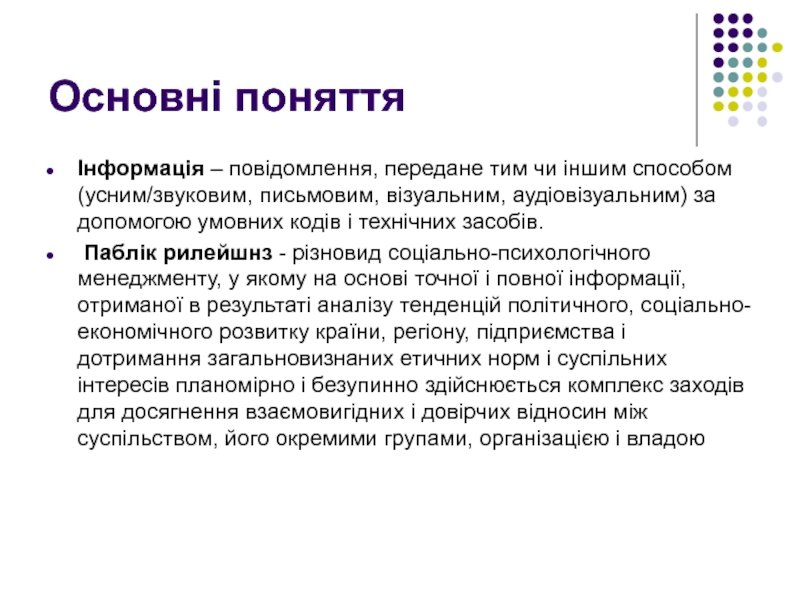 Основні поняття

Інформація – повідомлення, передане тим чи іншим способом (усним/звуковим, письмовим, візуальним, аудіовізуальним) за допомогою умовних кодів і технічних засобів.

Паблік рилейшнз - різновид соціально-психологічного менеджменту, у якому на основі точної і повної інформації, отриманої в результаті аналізу тенденцій політичного, соціально-економічного розвитку країни, регіону, підприємства і дотримання загальновизнаних етичних норм і суспільних інтересів планомірно і безупинно здійснюється комплекс заходів для досягнення взаємовигідних і довірчих відносин між суспільством, його окремими групами, організацією і владою